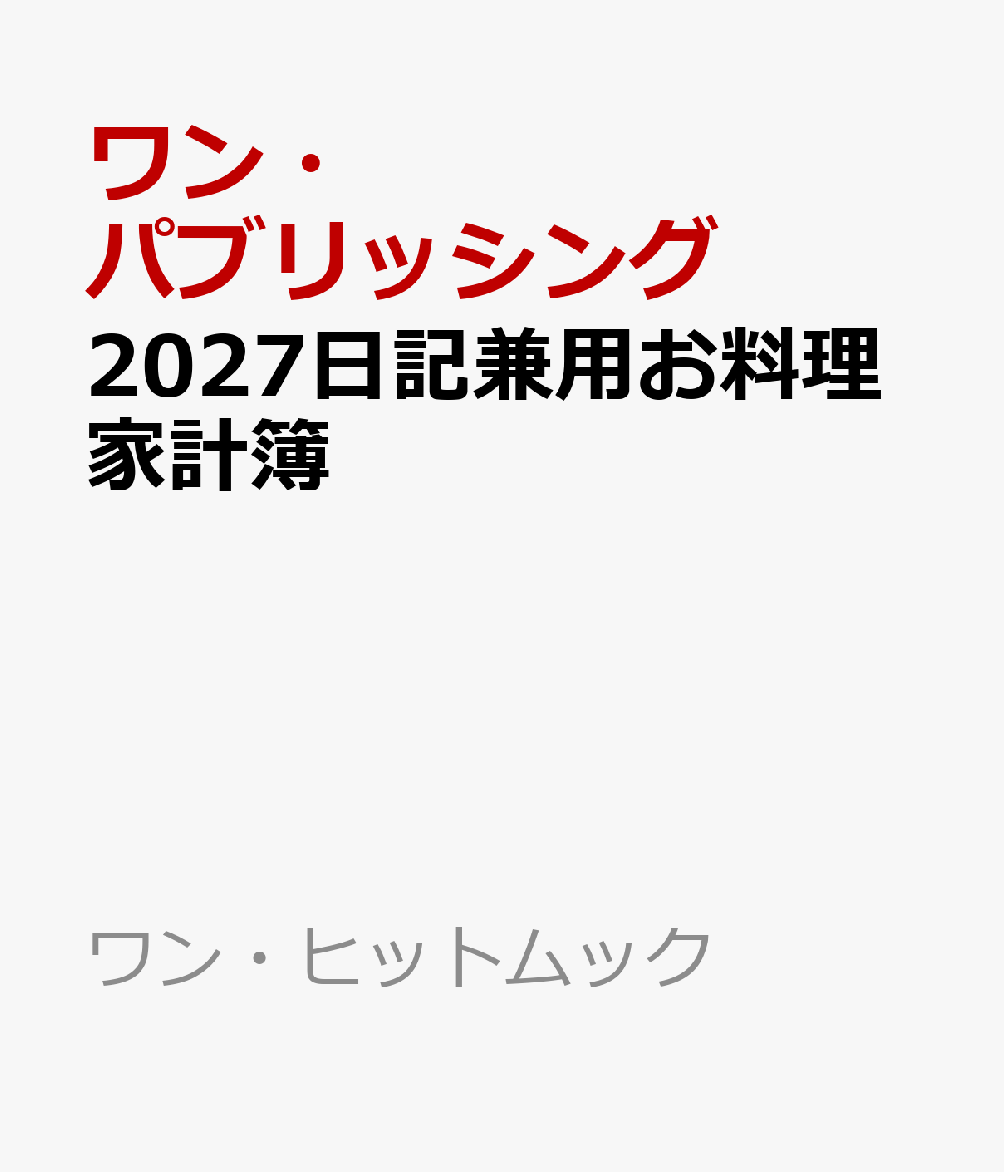 ワン・パブリッシング

2027日記兼用お料理家計簿

ワン・ヒットムック